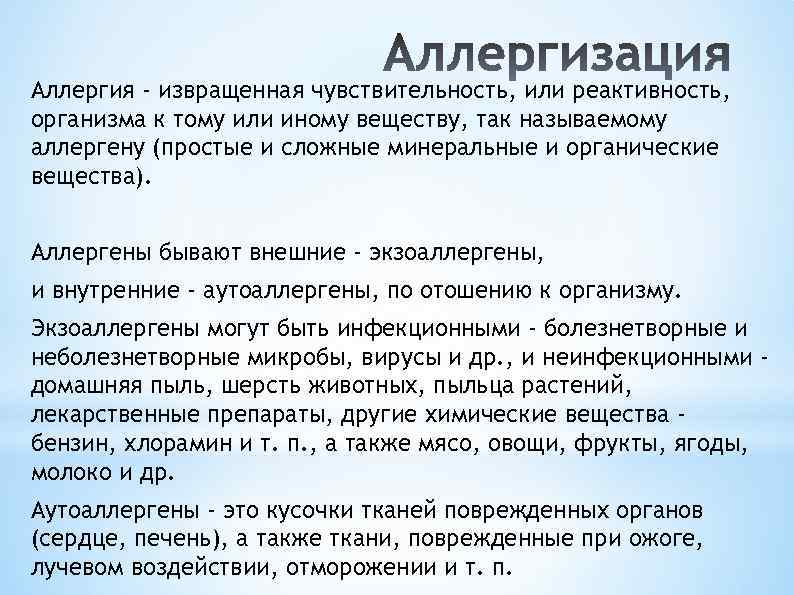 Аллергизация

Аллергия - извращенная чувствительность, или реактивность, организма к тому или иному веществу, так называемому аллергену (простые и сложные минеральные и органические вещества).

Аллергены бывают внешние - экзоаллергены,

и внутренние - аутоаллергены, по отошению к организму.

Экзоаллергены могут быть инфекционными - болезнетворные и неболезнетворные микробы, вирусы и др., и неинфекционными - домашняя пыль, шерсть животных, пыльца растений, лекарственные препараты, другие химические вещества - бензин, хлорамин и т. п., а также мясо, овощи, фрукты, ягоды, молоко и др.

Аутоаллергены - это кусочки тканей поврежденных органов (сердце, печень), а также ткани, поврежденные при ожоге, лучевом воздействии, отморожении и т. п.